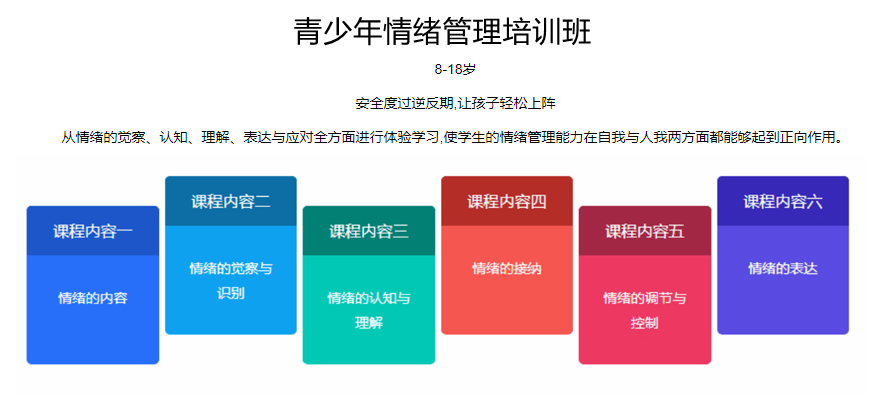 青少年情绪管理培训班

8-18岁

安全度过逆反期,让孩子轻松上阵

从情绪的觉察、认知、理解、表达与应对全方面进行体验学习,使学生的情绪管理能力在自我与人我两方面都能够起到正向作用。

课程内容一
情绪的内容

课程内容二
情绪的觉察与识别

课程内容三
情绪的认知与理解

课程内容四
情绪的接纳

课程内容五
情绪的调节与控制

课程内容六
情绪的表达